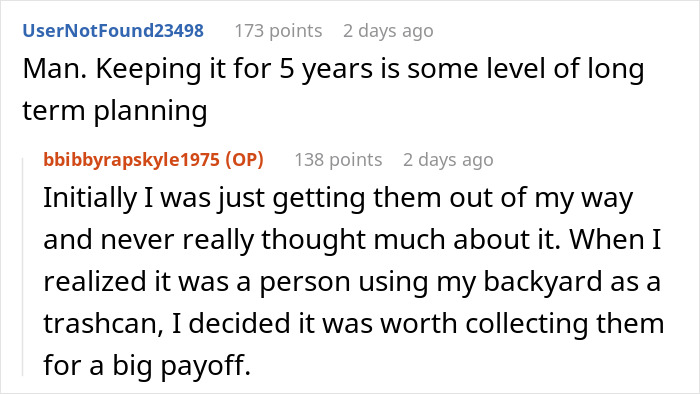 UserNotFound23498 173 points 2 days ago

Man. Keeping it for 5 years is some level of long term planning

bbibbyrapskyle1975 (OP) 138 points 2 days ago

Initially I was just getting them out of my way and never really thought much about it. When I realized it was a person using my backyard as a trashcan, I decided it was worth collecting them for a big payoff.